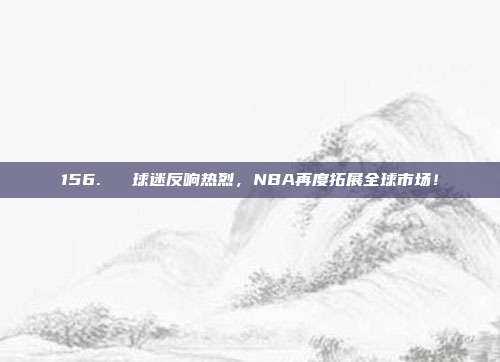 156. 球迷反响热烈，NBA再度拓展全球市场！